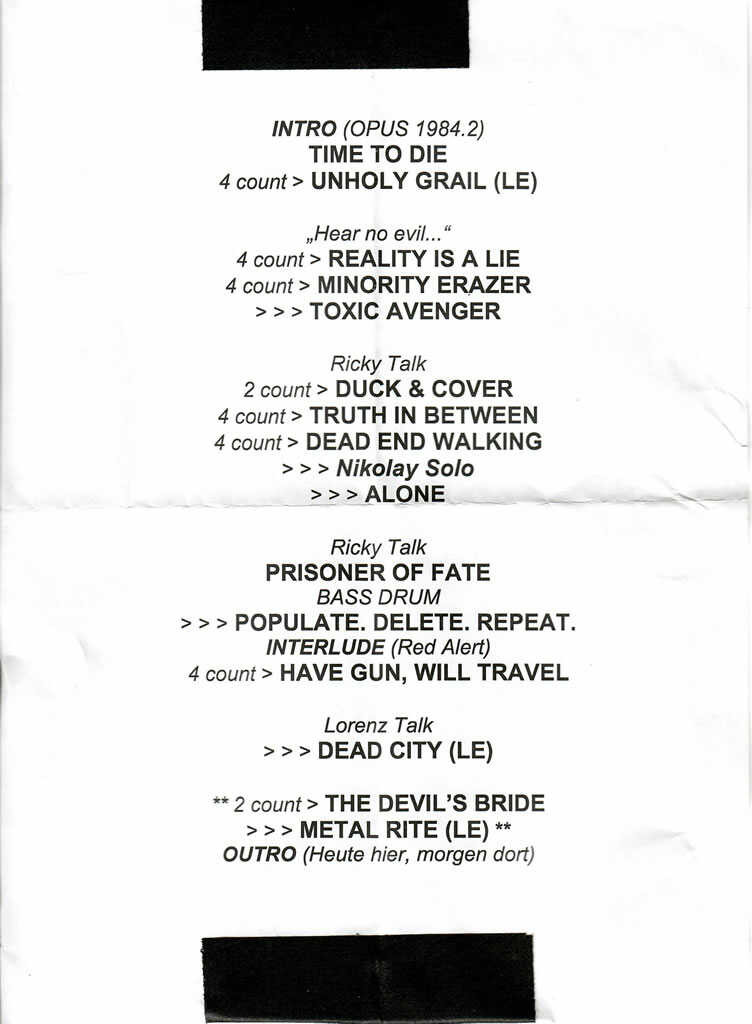 INTRO (OPUS 1984.2)
TIME TO DIE
4 count > UNHOLY GRAIL (LE)

„Hear no evil...“
4 count > REALITY IS A LIE
4 count > MINORITY ERAZER
> > > TOXIC AVENGER

Ricky Talk
2 count > DUCK & COVER
4 count > TRUTH IN BETWEEN
4 count > DEAD END WALKING
> > > Nikolay Solo
> > > ALONE

Ricky Talk
PRISONER OF FATE
BASS DRUM
> > > POPULATE. DELETE. REPEAT.
INTERLUDE (Red Alert)
4 count > HAVE GUN, WILL TRAVEL

Lorenz Talk
> > > DEAD CITY (LE)

** 2 count > THE DEVIL'S BRIDE
> > > METAL RITE (LE) **
OUTRO (Heute hier, morgen dort)